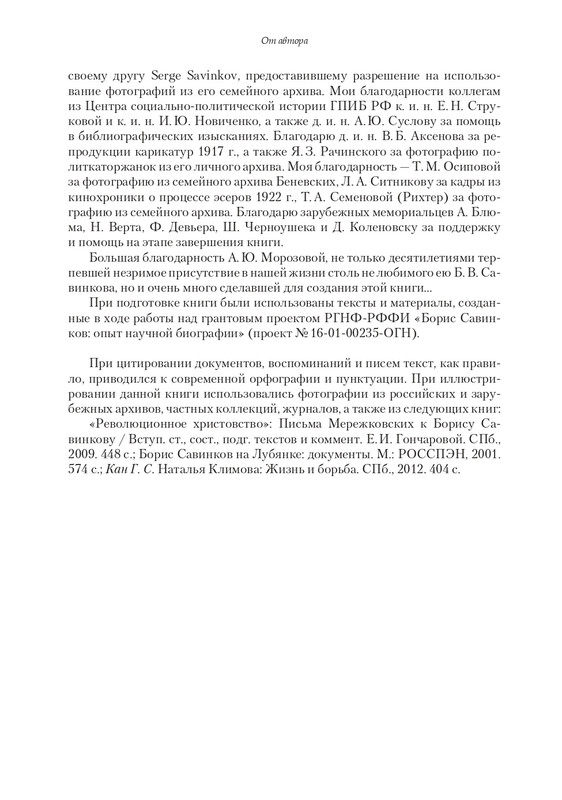 От автора

своему другу Serge Savinkov, предоставившему разрешение на использование фотографий из его семейного архива. Мои благодарности коллегам из Центра социально-политической истории ГПИБ РФ к. и. н. Е. Н. Струковой и к. и. н. И. Ю. Новиченко, а также д. и. н. А. Ю. Суслову за помощь в библиографических изысканиях. Благодарю д. и. н. В. Б. Аксенова за репродукции карикатур 1917 г., а также Я. З. Рачинского за фотографию политкаторжанок из его личного архива. Моя благодарность — Т. М. Осиповой за фотографию из семейного архива Беневских, Л. А. Ситникову за кадры из кинохроники о процессе эсеров 1922 г., Т. А. Семеновой (Рихтер) за фотографию из семейного архива. Благодарю зарубежных мемориальцев А. Блюма, Н. Верта, Ф. Девьера, Ш. Черноушека и Д. Коленовску за поддержку и помощь на этапе завершения книги.

Большая благодарность А. Ю. Морозовой, не только десятилетиями терпевшей незримое присутствие в нашей жизни столь не любимого ею Б. В. Савинкова, но и очень много сделавшей для создания этой книги...

При подготовке книги были использованы тексты и материалы, созданные в ходе работы над грантовым проектом РГНФ-РФФИ «Борис Савинков: опыт научной биографии» (проект № 16-01-00235-ОГН).

При цитировании документов, воспоминаний и писем текст, как правило, приводился к современной орфографии и пунктуации. При иллюстрировании данной книги использовались фотографии из российских и зарубежных архивов, частных коллекций, журналов, а также из следующих книг: «Революционное христовство»: Письма Мережковских к Борису Савинкову / Вступ. ст., сост., подг. текстов и коммент. Е. И. Гончаровой. СПб., 2009. 448 с.; Борис Савинков на Лубянке: документы. М.: РОССПЭН, 2001. 574 с.; Кан Г. С. Наталья Климова: Жизнь и борьба. СПб., 2012. 404 с.